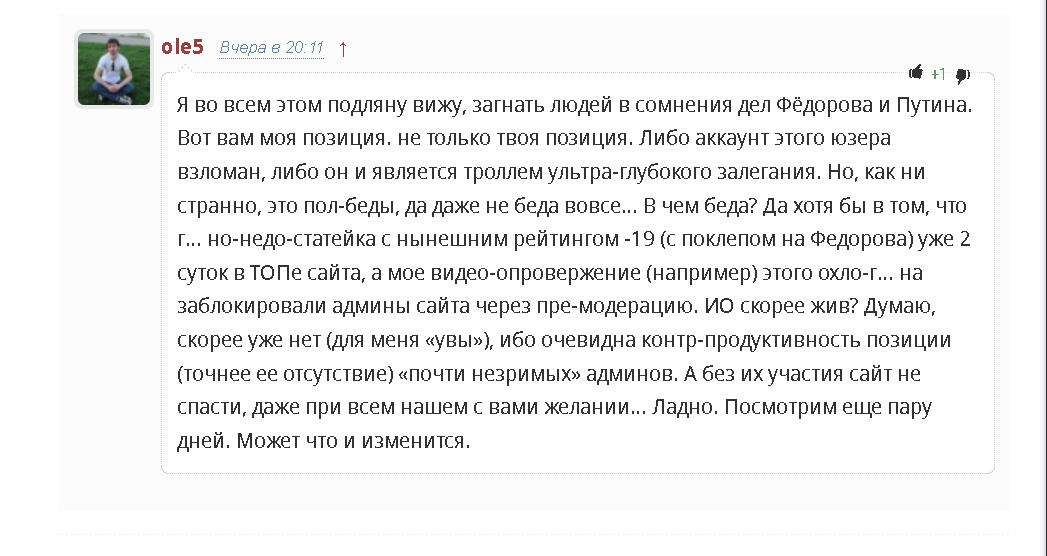 ole5 Вчера в 20:11 ↑

+1

Я во всем этом подляну вижу, загнать людей в сомнения дел Фёдорова и Путина. Вот вам моя позиция. не только твоя позиция. Либо аккаунт этого юзера взломан, либо он и является троллем ультра-глубокого залегания. Но, как ни странно, это пол-беды, да даже не беда вовсе... В чем беда? Да хотя бы в том, что г... но-недо-статейка с нынешним рейтингом -19 (с поклепом на Федорова) уже 2 суток в ТОПе сайта, а мое видео-опровержение (например) этого охло-г... на заблокировали админы сайта через пре-модерацию. ИО скорее жив? Думаю, скорее уже нет (для меня «увы»), ибо очевидна контр-продуктивность позиции (точнее ее отсутствие) «почти незримых» админов. А без их участия сайт не спасти, даже при всем нашем с вами желании... Ладно. Посмотрим еще пару дней. Может что и изменится.